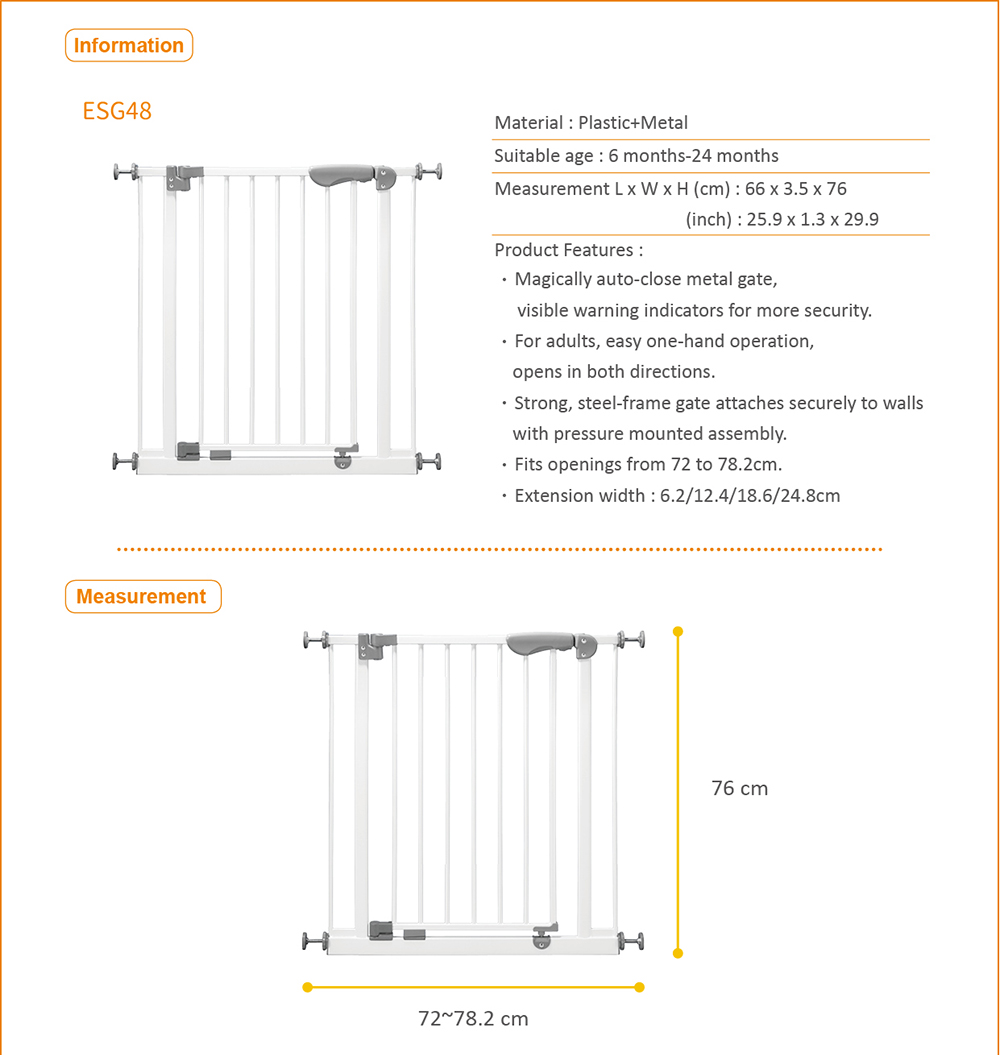 Information

ESG48

Material : Plastic+Metal

Suitable age : 6 months-24 months

Measurement L x W x H (cm) : 66 x 3.5 x 76
(inch) : 25.9 x 1.3 x 29.9

Product Features :
・Magically auto-close metal gate, visible warning indicators for more security.
・For adults, easy one-hand operation, opens in both directions.
・Strong, steel-frame gate attaches securely to walls with pressure mounted assembly.
・Fits openings from 72 to 78.2cm.
・Extension width : 6.2/12.4/18.6/24.8cm

Measurement

76 cm

72~78.2 cm